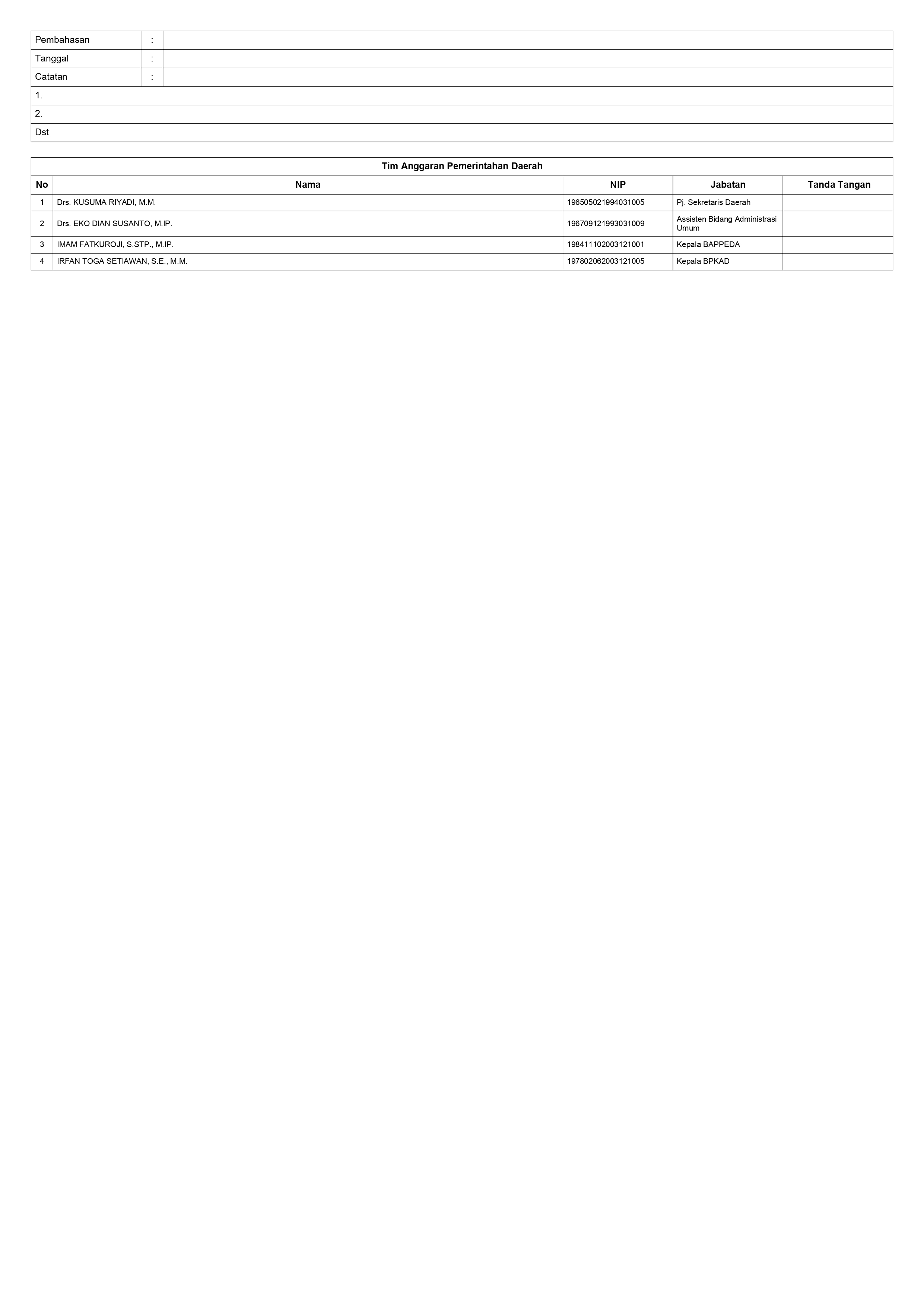 | Pembahasan | : | |
|---|---|---|
| Tanggal | : | |
| Catatan | : | |
| 1. | | |
| 2. | | |
| Dst | | |

Tim Anggaran Pemerintahan Daerah

| No | Nama | NIP | Jabatan | Tanda Tangan |
|---|---|---|---|---|
| 1 | Drs. KUSUMA RIYADI, M.M. | 196505021994031005 | Pj. Sekretaris Daerah | |
| 2 | Drs. EKO DIAN SUSANTO, M.IP. | 196709121993031009 | Assisten Bidang Administrasi Umum | |
| 3 | IMAM FATKUROJI, S.STP., M.IP. | 198411102003121001 | Kepala BAPPEDA | |
| 4 | IRFAN TOGA SETIAWAN, S.E., M.M. | 197802062003121005 | Kepala BPKAD | |